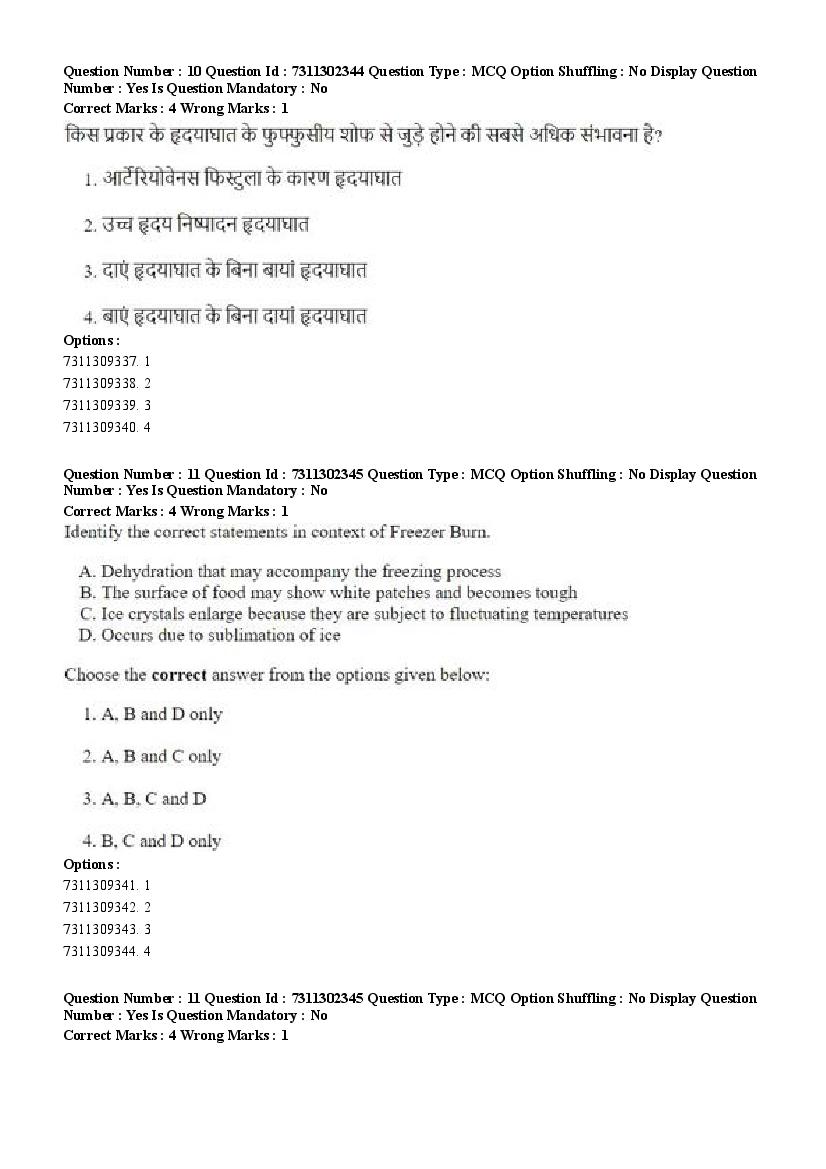 Question Number : 10 Question Id : 7311302344 Question Type : MCQ Option Shuffling : No Display Question Number : Yes Is Question Mandatory : No
Correct Marks : 4 Wrong Marks : 1
किस प्रकार के हृदयाघात के फुफ्फुसीय शोफ से जुड़े होने की सबसे अधिक संभावना है?

1. आर्टेरियोवेनस फिस्टुला के कारण हृदयाघात

2. उच्च हृदय निष्पादन हृदयाघात

3. दाएं हृदयाघात के बिना बायां हृदयाघात

4. बाएं हृदयाघात के बिना दायां हृदयाघात
Options :
7311309337. 1
7311309338. 2
7311309339. 3
7311309340. 4

Question Number : 11 Question Id : 7311302345 Question Type : MCQ Option Shuffling : No Display Question Number : Yes Is Question Mandatory : No
Correct Marks : 4 Wrong Marks : 1
Identify the correct statements in context of Freezer Burn.

A. Dehydration that may accompany the freezing process
B. The surface of food may show white patches and becomes tough
C. Ice crystals enlarge because they are subject to fluctuating temperatures
D. Occurs due to sublimation of ice

Choose the correct answer from the options given below:

1. A, B and D only

2. A, B and C only

3. A, B, C and D

4. B, C and D only
Options :
7311309341. 1
7311309342. 2
7311309343. 3
7311309344. 4

Question Number : 11 Question Id : 7311302345 Question Type : MCQ Option Shuffling : No Display Question Number : Yes Is Question Mandatory : No
Correct Marks : 4 Wrong Marks : 1